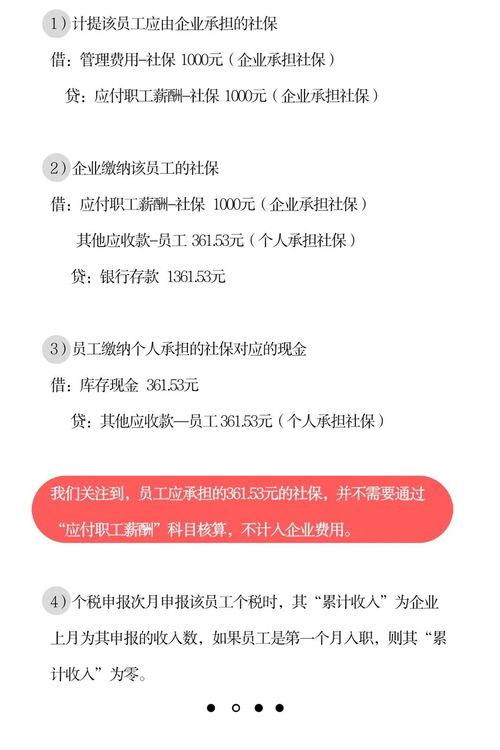 1）计提该员工应由企业承担的社保

借：管理费用-社保 1000元（企业承担社保）

贷：应付职工薪酬-社保 1000元（企业承担社保）

2）企业缴纳该员工的社保

借：应付职工薪酬-社保 1000元（企业承担社保）

其他应收款-员工 361.53元（个人承担社保）

贷：银行存款 1361.53元

3）员工缴纳个人承担的社保对应的现金

借：库存现金 361.53元

贷：其他应收款—员工 361.53元（个人承担社保）

我们关注到，员工应承担的361.53元的社保，并不需要通过“应付职工薪酬”科目核算，不计入企业费用。

4）个税申报次月申报该员工个税时，其“累计收入”为企业上月为其申报的收入数，如果员工是第一个月入职，则其“累计收入”为零。